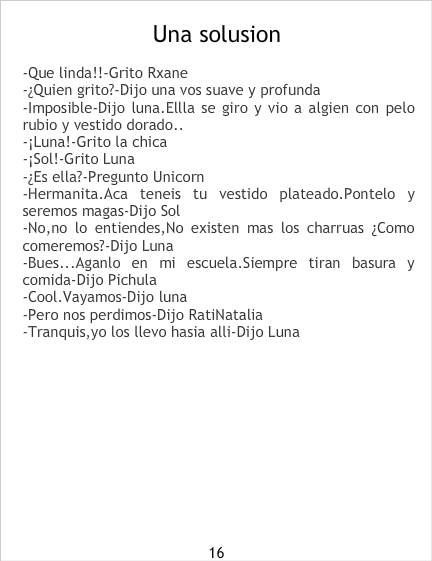 Una solusion

-Que linda!!-Grito Rxane

-¿Quien grito?-Dijo una vos suave y profunda

-Imposible-Dijo luna.Ellla se giro y vio a algien con pelo rubio y vestido dorado..

-¡Luna!-Grito la chica

-¡Sol!-Grito Luna

-¿Es ella?-Pregunto Unicorn

-Hermanita.Aca teneis tu vestido plateado.Pontelo y seremos magas-Dijo Sol

-No,no lo entiendes,No existen mas los charruas ¿Como comeremos?-Dijo Luna

-Bues...Aganlo en mi escuela.Siempre tiran basura y comida-Dijo Pichula

-Cool.Vayamos-Dijo luna

-Pero nos perdimos-Dijo RatiNatalia

-Tranquis,yo los llevo hasia alli-Dijo Luna

16